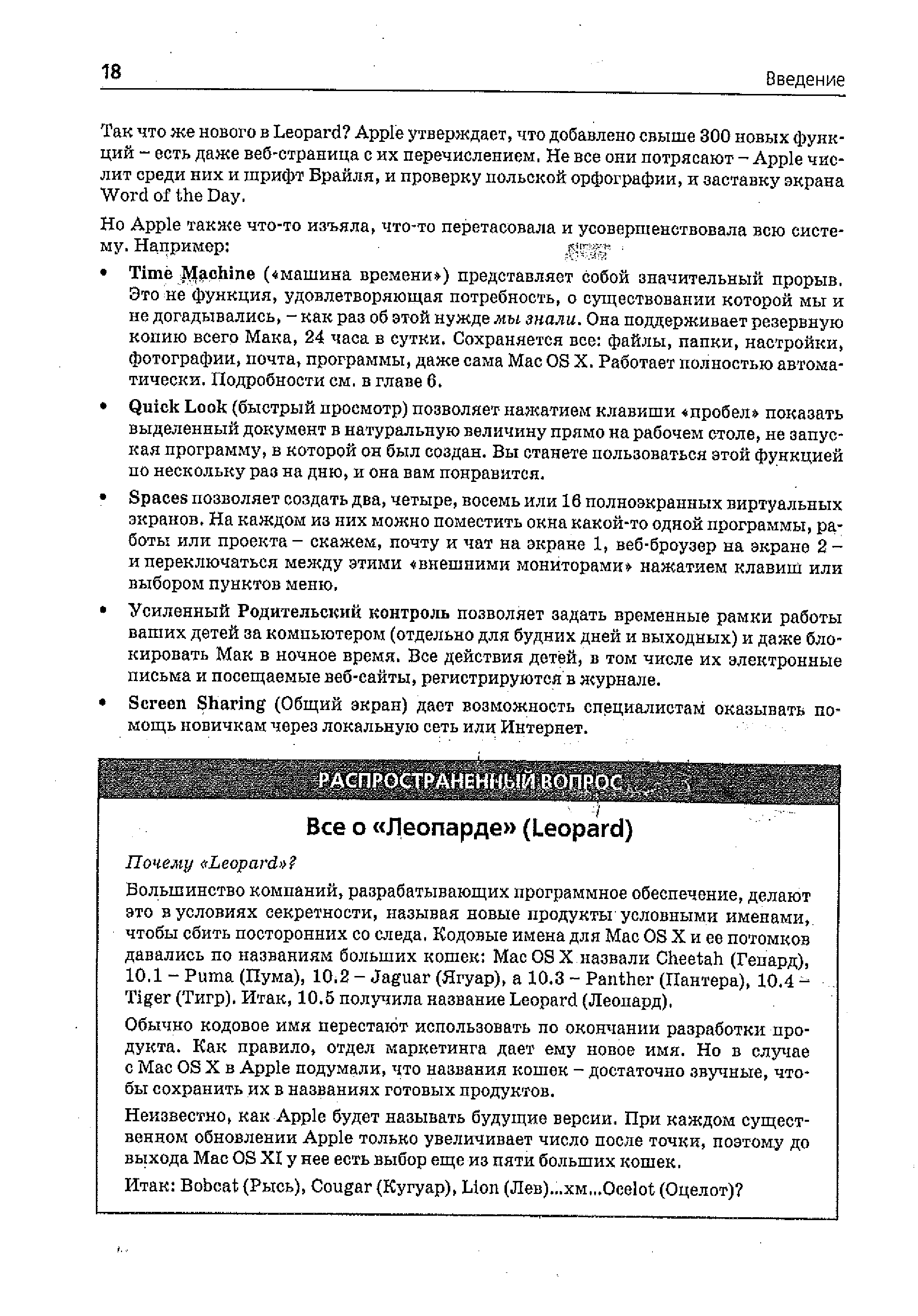 18

Введение

Так что же нового в Leopard? Apple утверждает, что добавлено свыше 300 новых функций – есть даже веб-страница с их перечислением. Не все они потрясают – Apple числит среди них и шрифт Брайля, и проверку польской орфографии, и заставку экрана Word of the Day.

Но Apple также что-то изъяла, что-то перетасовала и усовершенствовала всю систему. Например:

• Time Machine («машина времени») представляет собой значительный прорыв. Это не функция, удовлетворяющая потребность, о существовании которой мы и не догадывались, – как раз об этой нужде мы знали. Она поддерживает резервную копию всего Мака, 24 часа в сутки. Сохраняется все: файлы, папки, настройки, фотографии, почта, программы, даже сама Mac OS X. Работает полностью автоматически. Подробности см. в главе 6.

• Quick Look (быстрый просмотр) позволяет нажатием клавиши «пробел» показать выделенный документ в натуральную величину прямо на рабочем столе, не запуская программу, в которой он был создан. Вы станете пользоваться этой функцией по нескольку раз на дню, и она вам понравится.

• Spaces позволяет создать два, четыре, восемь или 16 полноэкранных виртуальных экранов. На каждом из них можно поместить окна какой-то одной программы, работы или проекта – скажем, почту и чат на экране 1, веб-броузер на экране 2 – и переключаться между этими «внешними мониторами» нажатием клавиш или выбором пунктов меню.

• Усиленный Родительский контроль позволяет задать временные рамки работы ваших детей за компьютером (отдельно для будних дней и выходных) и даже блокировать Мак в ночное время. Все действия детей, в том числе их электронные письма и посещаемые веб-сайты, регистрируются в журнале.

• Screen Sharing (Общий экран) дает возможность специалистам оказывать помощь новичкам через локальную сеть или Интернет.

РАСПРОСТРАНЕННЫЙ ВОПРОС

Все о «Леопарде» (Leopard)

Почему «Leopard»?

Большинство компаний, разрабатывающих программное обеспечение, делают это в условиях секретности, называя новые продукты условными именами, чтобы сбить посторонних со следа. Кодовые имена для Mac OS X и ее потомков давались по названиям больших кошек: Mac OS X назвали Cheetah (Гепард), 10.1 – Puma (Пума), 10.2 – Jaguar (Ягуар), а 10.3 – Panther (Пантера), 10.4 – Tiger (Тигр). Итак, 10.5 получила название Leopard (Леопард).

Обычно кодовое имя перестают использовать по окончании разработки продукта. Как правило, отдел маркетинга дает ему новое имя. Но в случае с Mac OS X в Apple подумали, что названия кошек – достаточно звучные, чтобы сохранить их в названиях готовых продуктов.

Неизвестно, как Apple будет называть будущие версии. При каждом существенном обновлении Apple только увеличивает число после точки, поэтому до выхода Mac OS XI у нее есть выбор еще из пяти больших кошек.

Итак: Bobcat (Рысь), Cougar (Кугуар), Lion (Лев)...хм...Ocelot (Оцелот)?